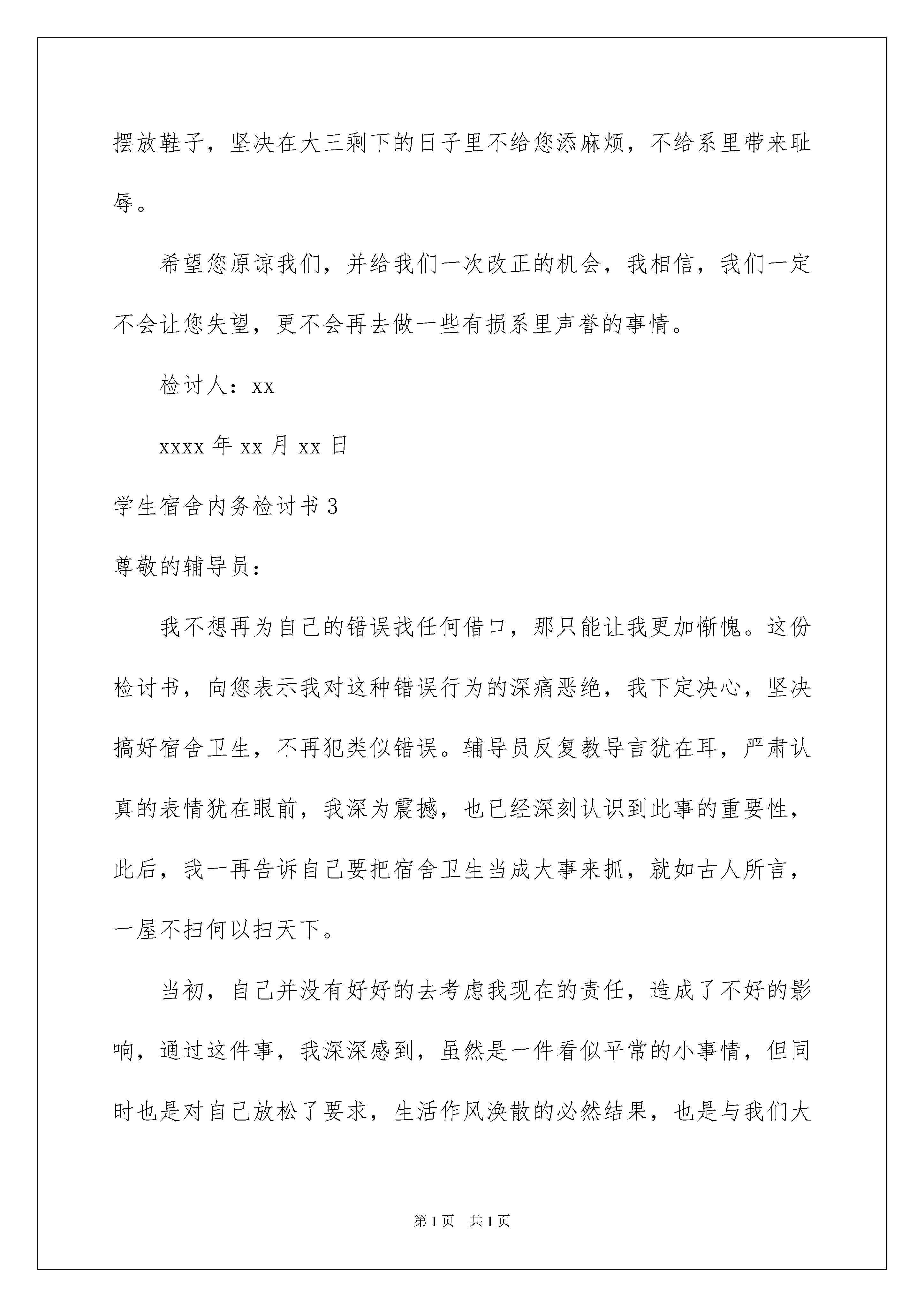 摆放鞋子，坚决在大三剩下的日子里不给您添麻烦，不给系里带来耻辱。

希望您原谅我们，并给我们一次改正的机会，我相信，我们一定不会让您失望，更不会再去做一些有损系里声誉的事情。

检讨人：xx

xxxx 年 xx 月 xx 日

学生宿舍内务检讨书 3

尊敬的辅导员：

我不想再为自己的错误找任何借口，那只能让我更加惭愧。这份检讨书，向您表示我对这种错误行为的深痛恶绝，我下定决心，坚决搞好宿舍卫生，不再犯类似错误。辅导员反复教导言犹在耳，严肃认真的表情犹在眼前，我深为震撼，也已经深刻认识到此事的重要性，此后，我一再告诉自己要把宿舍卫生当成大事来抓，就如古人所言，一屋不扫何以扫天下。

当初，自己并没有好好的去考虑我现在的责任，造成了不好的影响，通过这件事，我深深感到，虽然是一件看似平常的小事情，但同时也是对自己放松了要求，生活作风涣散的必然结果，也是与我们大

第 1 页　共 1 页